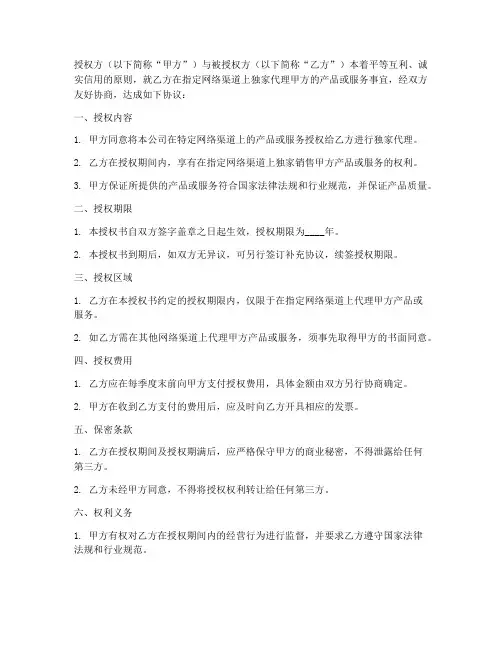 授权方（以下简称“甲方”）与被授权方（以下简称“乙方”）本着平等互利、诚实信用的原则，就乙方在指定网络渠道上独家代理甲方的产品或服务事宜，经双方友好协商，达成如下协议：

一、授权内容

1. 甲方同意将本公司在特定网络渠道上的产品或服务授权给乙方进行独家代理。

2. 乙方在授权期间内，享有在指定网络渠道上独家销售甲方产品或服务的权利。

3. 甲方保证所提供的产品或服务符合国家法律法规和行业规范，并保证产品质量。

二、授权期限

1. 本授权书自双方签字盖章之日起生效，授权期限为____年。

2. 本授权书到期后，如双方无异议，可另行签订补充协议，续签授权期限。

三、授权区域

1. 乙方在本授权书约定的授权期限内，仅限于在指定网络渠道上代理甲方产品或服务。

2. 如乙方需在其他网络渠道上代理甲方产品或服务，须事先取得甲方的书面同意。

四、授权费用

1. 乙方应在每季度末前向甲方支付授权费用，具体金额由双方另行协商确定。

2. 甲方在收到乙方支付的费用后，应及时向乙方开具相应的发票。

五、保密条款

1. 乙方在授权期间及授权期满后，应严格保守甲方的商业秘密，不得泄露给任何第三方。

2. 乙方未经甲方同意，不得将授权权利转让给任何第三方。

六、权利义务

1. 甲方有权对乙方在授权期间内的经营行为进行监督，并要求乙方遵守国家法律法规和行业规范。